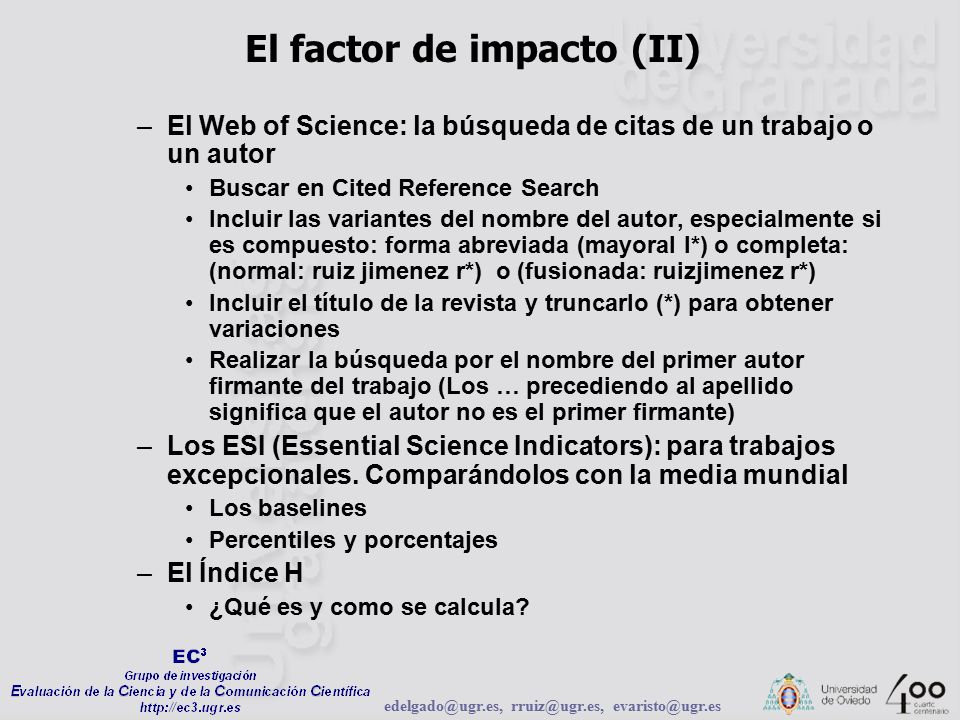 El factor de impacto (II)

Universidad de Granada

– El Web of Science: la búsqueda de citas de un trabajo o un autor
 • Buscar en Cited Reference Search
 • Incluir las variantes del nombre del autor, especialmente si es compuesto: forma abreviada (mayoral l*) o completa: (normal: ruiz jimenez r*) o (fusionada: ruizjimenez r*)
 • Incluir el título de la revista y truncarlo (*) para obtener variaciones
 • Realizar la búsqueda por el nombre del primer autor firmante del trabajo (Los … precediendo al apellido significa que el autor no es el primer firmante)
– Los ESI (Essential Science Indicators): para trabajos excepcionales. Comparándolos con la media mundial
 • Los baselines
 • Percentiles y porcentajes
– El Índice H
 • ¿Qué es y como se calcula?

EC$^3$
Grupo de investigación
Evaluación de la Ciencia y de la Comunicación Científica
http://ec3.ugr.es

edelgado@ugr.es, rruiz@ugr.es, evaristo@ugr.es

Universidad de Oviedo

400 cuarto centenario